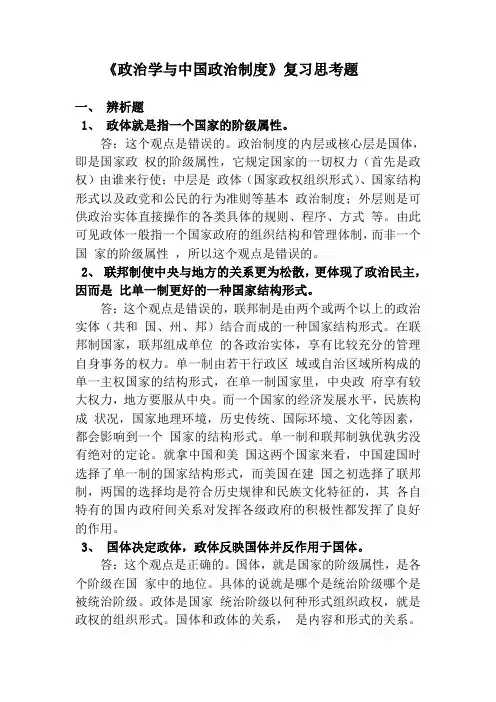 《政治学与中国政治制度》复习思考题

一、 辨析题

1、 政体就是指一个国家的阶级属性。

答：这个观点是错误的。政治制度的内层或核心层是国体，即是国家政 权的阶级属性，它规定国家的一切权力（首先是政权）由谁来行使；中层是 政体（国家政权组织形式）、国家结构形式以及政党和公民的行为准则等基本 政治制度；外层则是可供政治实体直接操作的各类具体的规则、程序、方式 等。由此可见政体一般指一个国家政府的组织结构和管理体制，而非一个国 家的阶级属性 ，所以这个观点是错误的。

2、 联邦制使中央与地方的关系更为松散，更体现了政治民主，因而是 比单一制更好的一种国家结构形式。

答：这个观点是错误的，联邦制是由两个或两个以上的政治实体（共和 国、州、邦）结合而成的一种国家结构形式。在联邦制国家，联邦组成单位 的各政治实体，享有比较充分的管理自身事务的权力。单一制由若干行政区 域或自治区域所构成的单一主权国家的结构形式，在单一制国家里，中央政 府享有较大权力，地方要服从中央。而一个国家的经济发展水平，民族构成 状况，国家地理环境，历史传统、国际环境、文化等因素，都会影响到一个 国家的结构形式。单一制和联邦制孰优孰劣没有绝对的定论。就拿中国和美 国这两个国家来看，中国建国时选择了单一制的国家结构形式，而美国在建 国之初选择了联邦制，两国的选择均是符合历史规律和民族文化特征的，其 各自特有的国内政府间关系对发挥各级政府的积极性都发挥了良好的作用。

3、 国体决定政体，政体反映国体并反作用于国体。

答：这个观点是正确的。国体，就是国家的阶级属性，是各个阶级在国 家中的地位。具体的说就是哪个是统治阶级哪个是被统治阶级。政体是国家 统治阶级以何种形式组织政权，就是政权的组织形式。国体和政体的关系， 是内容和形式的关系。